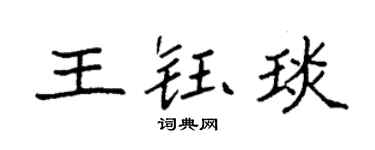 王钰琰

词典网